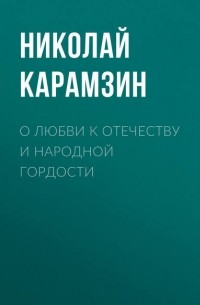 НИКОЛАЙ КАРАМЗИН

О ЛЮБВИ К ОТЕЧЕСТВУ И НАРОДНОЙ ГОРДОСТИ